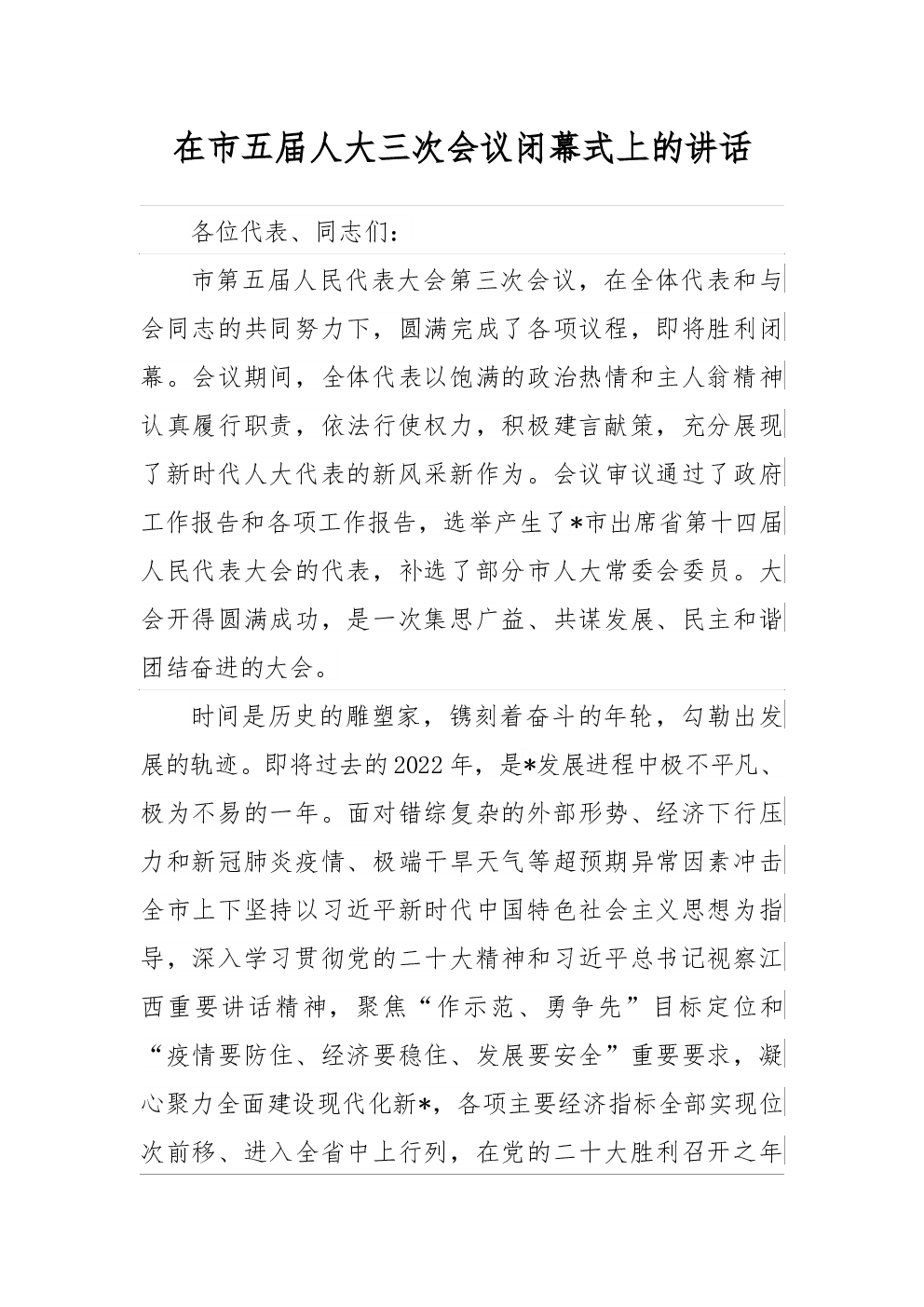 在市五届人大三次会议闭幕式上的讲话

各位代表、同志们：

市第五届人民代表大会第三次会议，在全体代表和与会同志的共同努力下，圆满完成了各项议程，即将胜利闭幕。会议期间，全体代表以饱满的政治热情和主人翁精神认真履行职责，依法行使权力，积极建言献策，充分展现了新时代人大代表的新风采新作为。会议审议通过了政府工作报告和各项工作报告，选举产生了*市出席省第十四届人民代表大会的代表，补选了部分市人大常委会委员。大会开得圆满成功，是一次集思广益、共谋发展、民主和谐团结奋进的大会。

时间是历史的雕塑家，镌刻着奋斗的年轮，勾勒出发展的轨迹。即将过去的2022年，是*发展进程中极不平凡、极为不易的一年。面对错综复杂的外部形势、经济下行压力和新冠肺炎疫情、极端干旱天气等超预期异常因素冲击全市上下坚持以习近平新时代中国特色社会主义思想为指导，深入学习贯彻党的二十大精神和习近平总书记视察江西重要讲话精神，聚焦“作示范、勇争先”目标定位和“疫情要防住、经济要稳住、发展要安全”重要要求，凝心聚力全面建设现代化新*，各项主要经济指标全部实现位次前移、进入全省中上行列，在党的二十大胜利召开之年